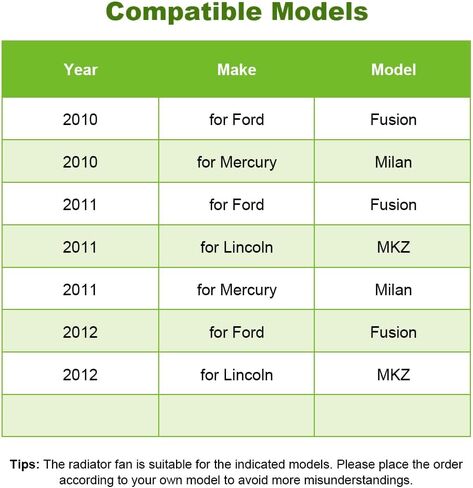 Compatible Models

| Year | Make | Model |
|---|---|---|
| 2010 | for Ford | Fusion |
| 2010 | for Mercury | Milan |
| 2011 | for Ford | Fusion |
| 2011 | for Lincoln | MKZ |
| 2011 | for Mercury | Milan |
| 2012 | for Ford | Fusion |
| 2012 | for Lincoln | MKZ |
|  |  |  |

Tips: The radiator fan is suitable for the indicated models. Please place the order according to your own model to avoid more misunderstandings.